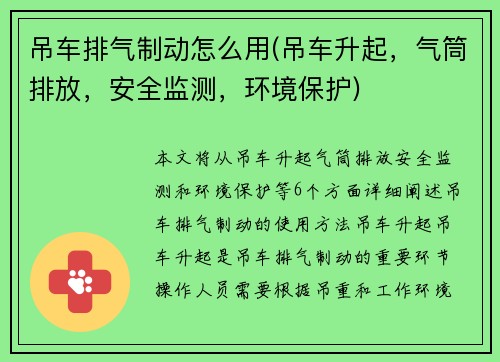 吊车排气制动怎么用(吊车升起，气筒排放，安全监测，环境保护)

本文将从吊车升起气筒排放安全监测和环境保护等6个方面详细阐述吊车排气制动的使用方法吊车升起吊车升起是吊车排气制动的重要环节操作人员需要根据吊重和工作环境